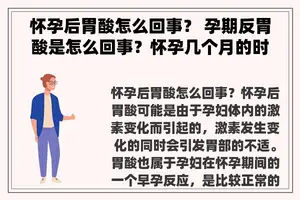 怀孕后胃酸怎么回事？ 孕期反胃酸是怎么回事？怀孕几个月的时

怀孕后胃酸怎么回事？怀孕后胃酸可能是由于孕妇体内的激素变化而引起的，激素发生变化的同时会引发胃部的不适。胃酸也属于孕妇在怀孕期间的一个早孕反应，是比较正常的